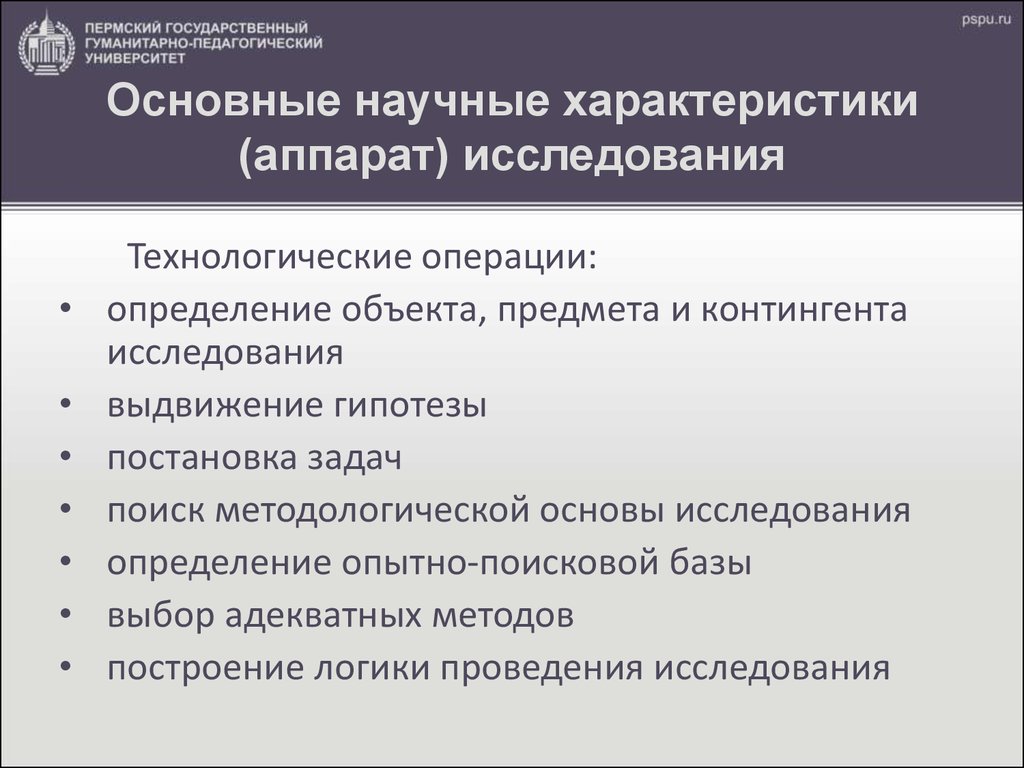 ПЕРМСКИЙ ГОСУДАРСТВЕННЫЙ ГУМАНИТАРНО-ПЕДАГОГИЧЕСКИЙ УНИВЕРСИТЕТ

pspu.ru

Основные научные характеристики (аппарат) исследования

Технологические операции:

• определение объекта, предмета и контингента исследования
• выдвижение гипотезы
• постановка задач
• поиск методологической основы исследования
• определение опытно-поисковой базы
• выбор адекватных методов
• построение логики проведения исследования